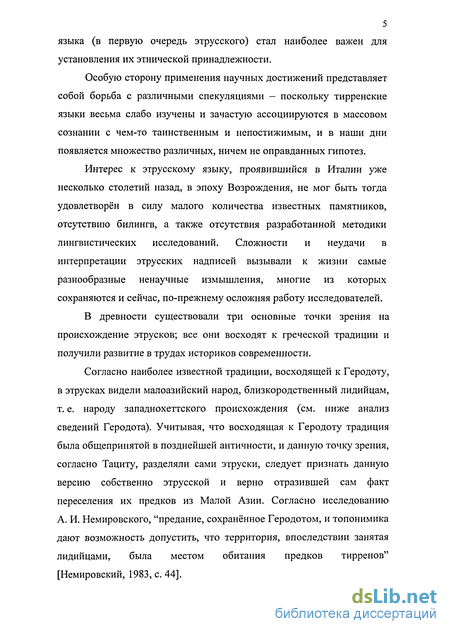 5

языка (в первую очередь этрусского) стал наиболее важен для установления их этнической принадлежности.

Особую сторону применения научных достижений представляет собой борьба с различными спекуляциями – поскольку тирренские языки весьма слабо изучены и зачастую ассоциируются в массовом сознании с чем-то таинственным и непостижимым, и в наши дни появляется множество различных, ничем не оправданных гипотез.

Интерес к этрусскому языку, проявившийся в Италии уже несколько столетий назад, в эпоху Возрождения, не мог быть тогда удовлетворён в силу малого количества известных памятников, отсутствию билингв, а также отсутствия разработанной методики лингвистических исследований. Сложности и неудачи в интерпретации этрусских надписей вызывали к жизни самые разнообразные ненаучные измышления, многие из которых сохраняются и сейчас, по-прежнему осложняя работу исследователей.

В древности существовали три основные точки зрения на происхождение этрусков; все они восходят к греческой традиции и получили развитие в трудах историков современности.

Согласно наиболее известной традиции, восходящей к Геродоту, в этрусках видели малоазийский народ, близкородственный лидийцам, т. е. народу западнохеттского происхождения (см. ниже анализ сведений Геродота). Учитывая, что восходящая к Геродоту традиция была общепринятой в позднейшей античности, и данную точку зрения, согласно Тациту, разделяли сами этруски, следует признать данную версию собственно этрусской и верно отразившей сам факт переселения их предков из Малой Азии. Согласно исследованию А. И. Немировского, “предание, сохранённое Геродотом, и топонимика дают возможность допустить, что территория, впоследствии занятая лидийцами, была местом обитания предков тирренов” [Немировский, 1983, с. 44].

dsLib.net
библиотека диссертаций